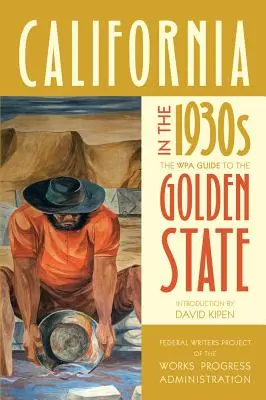 CALIFORNIA

IN THE 1930s

THE WPA GUIDE TO THE

GOLDEN STATE

INTRODUCTION BY
DAVID KIPEN

FEDERAL WRITERS PROJECT
OF THE
WORKS PROGRESS
ADMINISTRATION